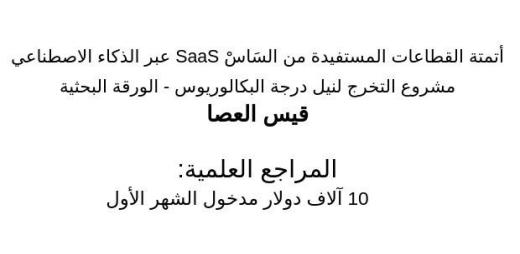 أتمتة القطاعات المستفيدة من السَاسْ SaaS عبر الذكاء الاصطناعي
مشروع التخرج لنيل درجة البكالوريوس - الورقة البحثية
قيس العصا

المراجع العلمية:
10 آلاف دولار مدخول الشهر الأول